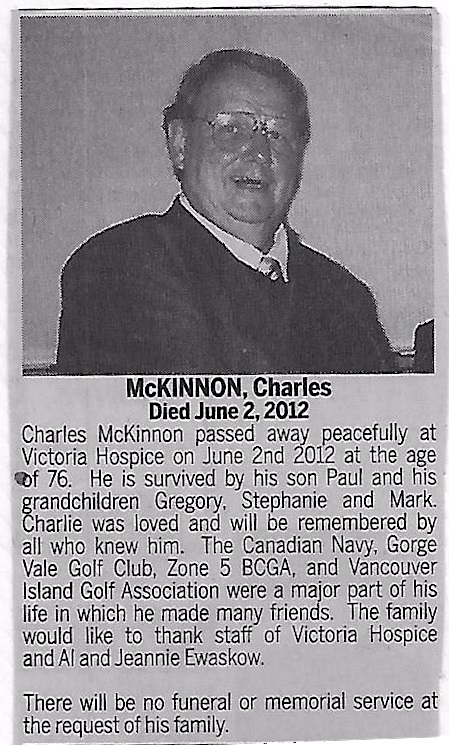 McKINNON, Charles
Died June 2, 2012

Charles McKinnon passed away peacefully at Victoria Hospice on June 2nd 2012 at the age of 76. He is survived by his son Paul and his grandchildren Gregory, Stephanie and Mark. Charlie was loved and will be remembered by all who knew him. The Canadian Navy, Gorge Vale Golf Club, Zone 5 BCGA, and Vancouver Island Golf Association were a major part of his life in which he made many friends. The family would like to thank staff of Victoria Hospice and Al and Jeannie Ewaskow.

There will be no funeral or memorial service at the request of his family.